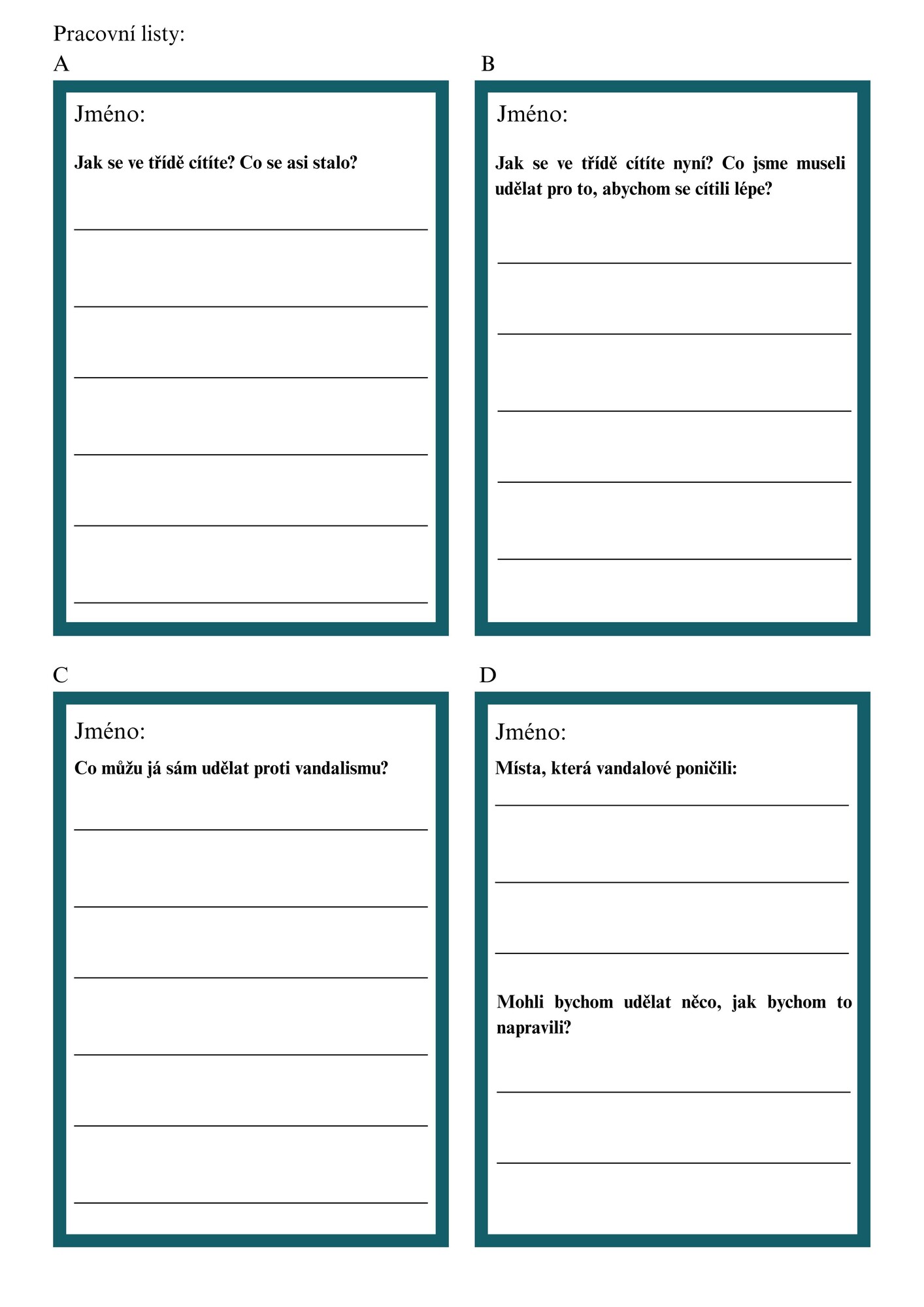 Pracovní listy:

A

Jméno:

Jak se ve třídě cítíte? Co se asi stalo?

____

____

____

____

____

____

B

Jméno:

Jak se ve třídě cítíte nyní? Co jsme museli udělat pro to, abychom se cítili lépe?

____

____

____

____

____

C

Jméno:

Co můžu já sám udělat proti vandalismu?

____

____

____

____

____

____

D

Jméno:

Místa, která vandalové poničili:

____

____

____

Mohli bychom udělat něco, jak bychom to napravili?

____

____